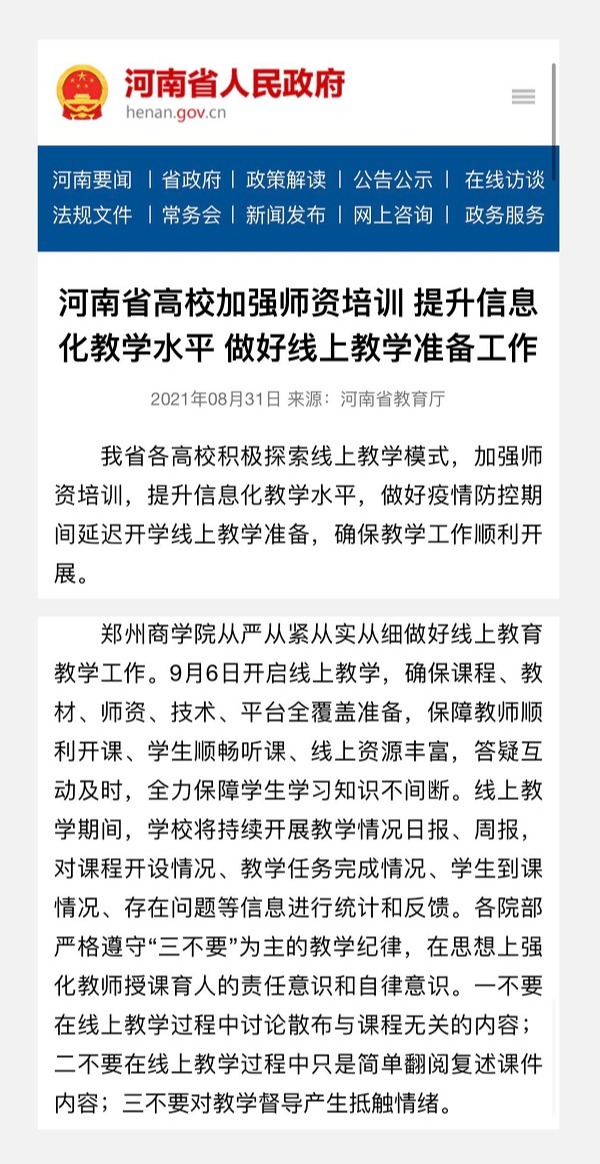 河南省人民政府
henan.gov.cn

河南要闻 | 省政府 | 政策解读 | 公告公示 | 在线访谈
法规文件 | 常务会 | 新闻发布 | 网上咨询 | 政务服务

河南省高校加强师资培训 提升信息化教学水平 做好线上教学准备工作

2021年08月31日 来源：河南省教育厅

我省各高校积极探索线上教学模式，加强师资培训，提升信息化教学水平，做好疫情防控期间延迟开学线上教学准备，确保教学工作顺利开展。

郑州商学院从严从紧从实从细做好线上教育教学工作。9月6日开启线上教学，确保课程、教材、师资、技术、平台全覆盖准备，保障教师顺利开课、学生顺畅听课、线上资源丰富，答疑互动及时，全力保障学生学习知识不间断。线上教学期间，学校将持续开展教学情况日报、周报，对课程开设情况、教学任务完成情况、学生到课情况、存在问题等信息进行统计和反馈。各院部严格遵守“三不要”为主的教学纪律，在思想上强化教师授课育人的责任意识和自律意识。一不要在线上教学过程中讨论散布与课程无关的内容；二不要在线上教学过程中只是简单翻阅复述课件内容；三不要对教学督导产生抵触情绪。